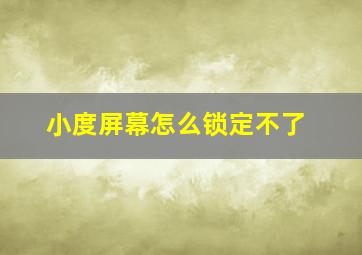 小度屏幕怎么锁定不了